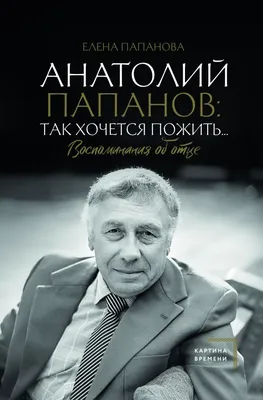 ЕЛЕНА ПАПАНОВА

АНАТОЛИЙ ПАПАНОВ: ТАК ХОЧЕТСЯ ПОЖИТЬ...

Воспоминания об отце

КАРТИНА ВРЕМЕНИ